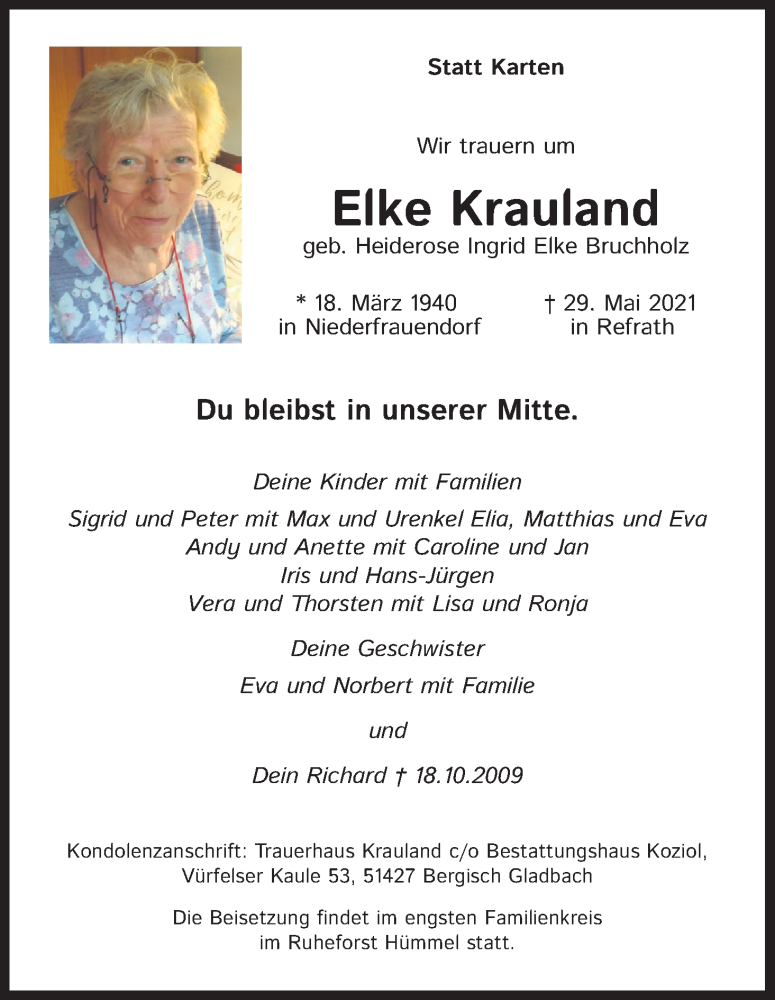 Statt Karten

Wir trauern um

Elke Krauland

geb. Heiderose Ingrid Elke Bruchholz

* 18. März 1940
in Niederfrauendorf

† 29. Mai 2021
in Refrath

Du bleibst in unserer Mitte.

Deine Kinder mit Familien

Sigrid und Peter mit Max und Urenkel Elia, Matthias und Eva
Andy und Anette mit Caroline und Jan
Iris und Hans-Jürgen
Vera und Thorsten mit Lisa und Ronja

Deine Geschwister

Eva und Norbert mit Familie

und

Dein Richard † 18.10.2009

Kondolenzanschrift: Trauerhaus Krauland c/o Bestattungshaus Koziol, Vürfelser Kaule 53, 51427 Bergisch Gladbach

Die Beisetzung findet im engsten Familienkreis im Ruheforst Hümmel statt.